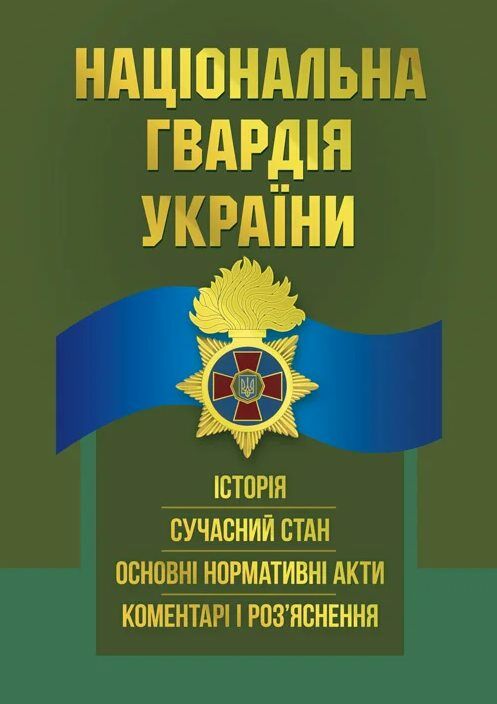 НАЦІОНАЛЬНА ГВАРДІЯ УКРАЇНИ

ІСТОРІЯ

СУЧАСНИЙ СТАН

ОСНОВНІ НОРМАТИВНІ АКТИ

КОМЕНТАРІ І РОЗ'ЯСНЕННЯ